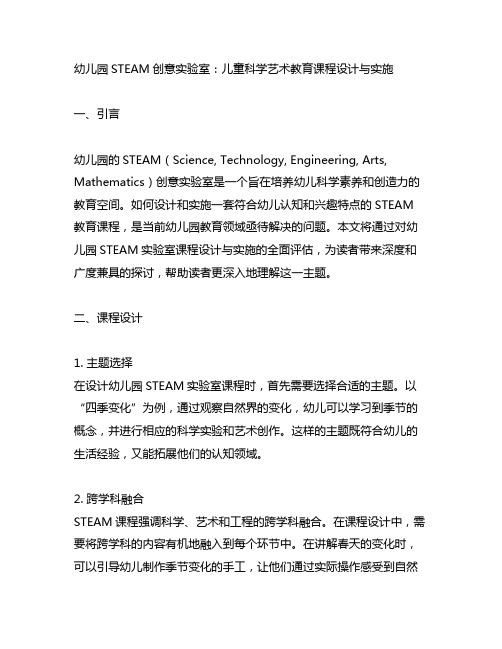 幼儿园 STEAM 创意实验室：儿童科学艺术教育课程设计与实施

一、引言

幼儿园的 STEAM（Science, Technology, Engineering, Arts, Mathematics）创意实验室是一个旨在培养幼儿科学素养和创造力的教育空间。如何设计和实施一套符合幼儿认知和兴趣特点的 STEAM 教育课程，是当前幼儿园教育领域亟待解决的问题。本文将通过对幼儿园 STEAM 实验室课程设计与实施的全面评估，为读者带来深度和广度兼具的探讨，帮助读者更深入地理解这一主题。

二、课程设计

1. 主题选择
在设计幼儿园 STEAM 实验室课程时，首先需要选择合适的主题。以“四季变化”为例，通过观察自然界的变化，幼儿可以学习到季节的概念，并进行相应的科学实验和艺术创作。这样的主题既符合幼儿的生活经验，又能拓展他们的认知领域。

2. 跨学科融合
STEAM 课程强调科学、艺术和工程的跨学科融合。在课程设计中，需要将跨学科的内容有机地融入到每个环节中。在讲解春天的变化时，可以引导幼儿制作季节变化的手工，让他们通过实际操作感受到自然